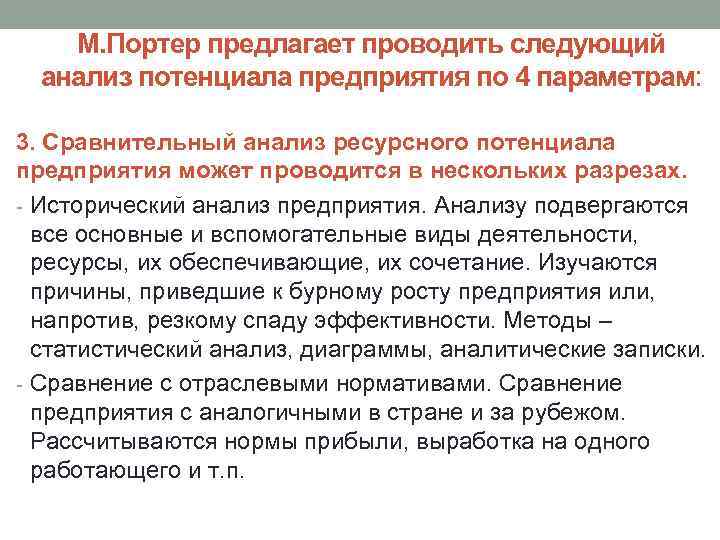 М.Портер предлагает проводить следующий анализ потенциала предприятия по 4 параметрам:

3. Сравнительный анализ ресурсного потенциала предприятия может проводится в нескольких разрезах.

- Исторический анализ предприятия. Анализу подвергаются все основные и вспомогательные виды деятельности, ресурсы, их обеспечивающие, их сочетание. Изучаются причины, приведшие к бурному росту предприятия или, напротив, резкому спаду эффективности. Методы – статистический анализ, диаграммы, аналитические записки.

- Сравнение с отраслевыми нормативами. Сравнение предприятия с аналогичными в стране и за рубежом. Рассчитываются нормы прибыли, выработка на одного работающего и т.п.